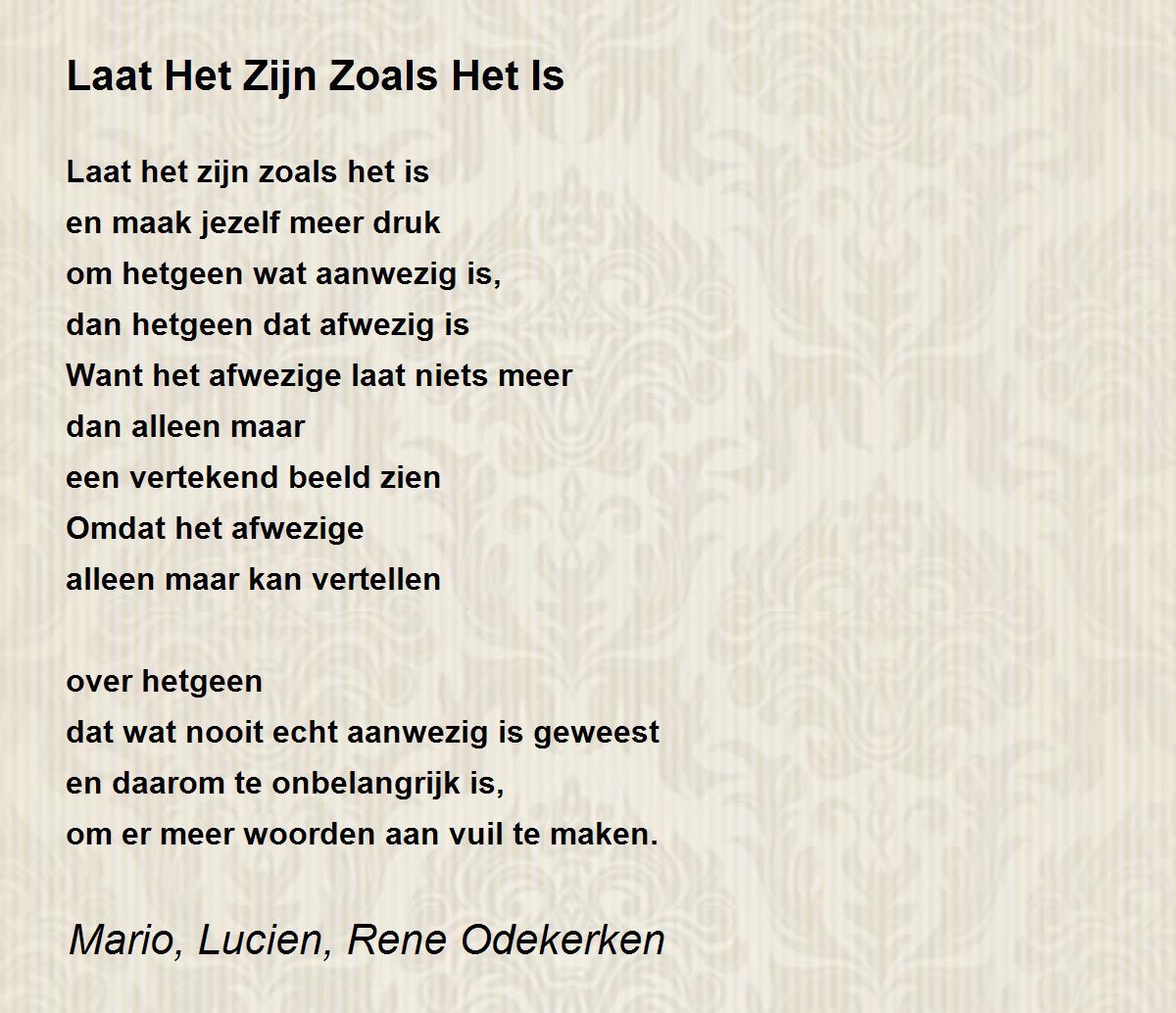 Laat Het Zijn Zoals Het Is

Laat het zijn zoals het is
en maak jezelf meer druk
om hetgeen wat aanwezig is,
dan hetgeen dat afwezig is
Want het afwezige laat niets meer
dan alleen maar
een vertekend beeld zien
Omdat het afwezige
alleen maar kan vertellen

over hetgeen
dat wat nooit echt aanwezig is geweest
en daarom te onbelangrijk is,
om er meer woorden aan vuil te maken.

Mario, Lucien, Rene Odekerken